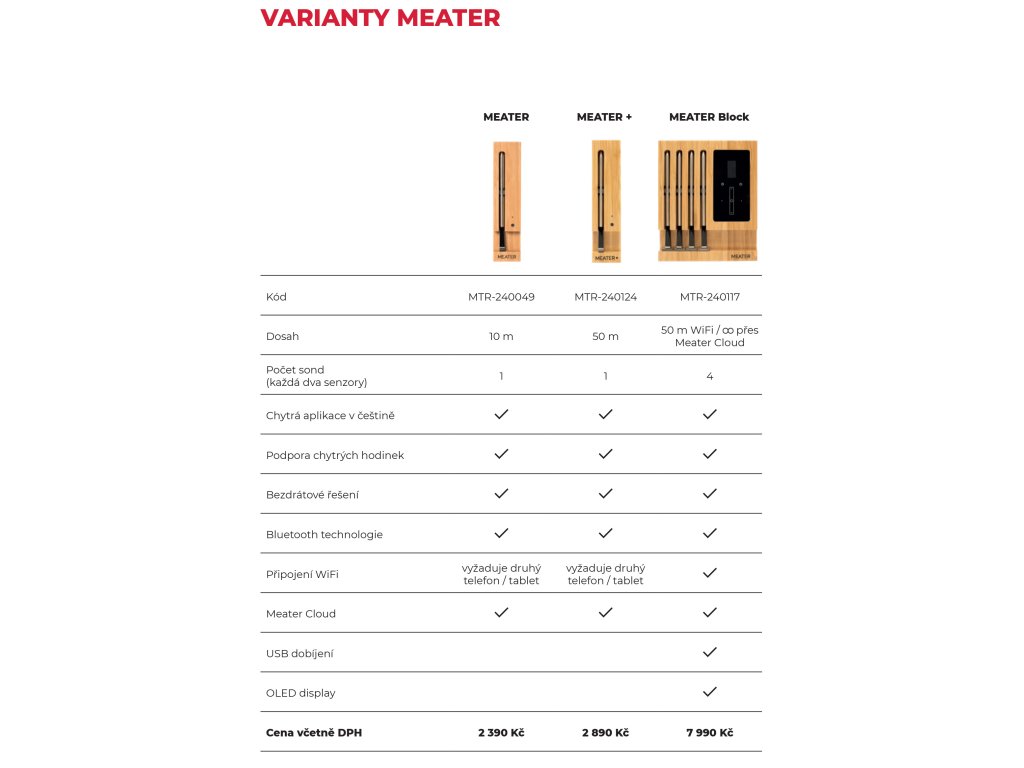 VARIANTY MEATER

| | MEATER | MEATER + | MEATER Block |
|---|---|---|---|
| | MEATER | MEATER+ | MEATER |
| Kód | MTR-240049 | MTR-240124 | MTR-240117 |
| Dosah | 10 m | 50 m | 50 m WiFi / ∞ přes Meater Cloud |
| Počet sond (každá dva senzory) | 1 | 1 | 4 |
| Chytrá aplikace v češtině | ✓ | ✓ | ✓ |
| Podpora chytrých hodinek | ✓ | ✓ | ✓ |
| Bezdrátové řešení | ✓ | ✓ | ✓ |
| Bluetooth technologie | ✓ | ✓ | ✓ |
| Připojení WiFi | vyžaduje druhý telefon / tablet | vyžaduje druhý telefon / tablet | ✓ |
| Meater Cloud | ✓ | ✓ | ✓ |
| USB dobíjení | | | ✓ |
| OLED display | | | ✓ |
| **Cena včetně DPH** | **2 390 Kč** | **2 890 Kč** | **7 990 Kč** |